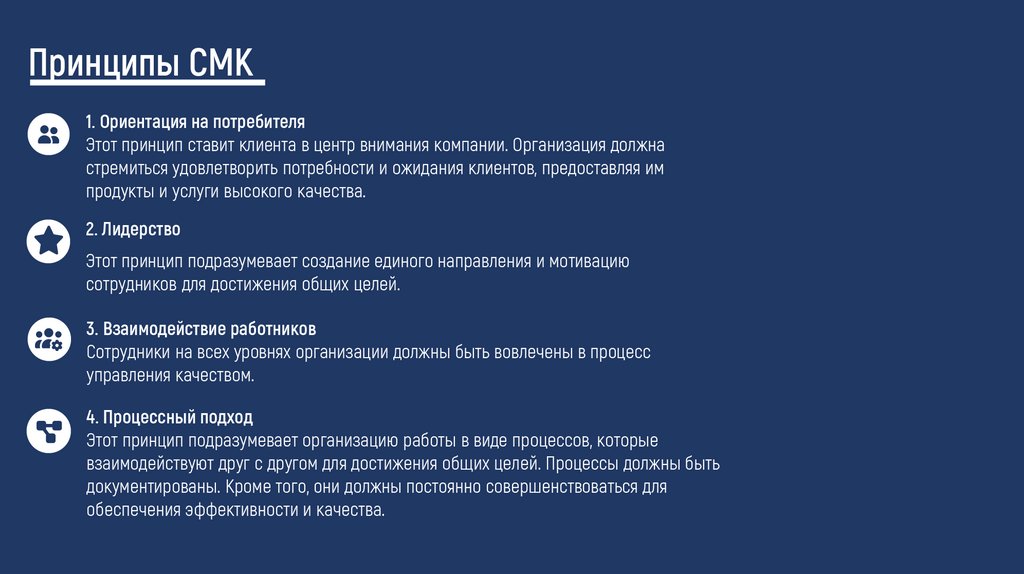 Принципы СМК

1. Ориентация на потребителя
Этот принцип ставит клиента в центр внимания компании. Организация должна стремиться удовлетворить потребности и ожидания клиентов, предоставляя им продукты и услуги высокого качества.

2. Лидерство

Этот принцип подразумевает создание единого направления и мотивацию сотрудников для достижения общих целей.

3. Взаимодействие работников
Сотрудники на всех уровнях организации должны быть вовлечены в процесс управления качеством.

4. Процессный подход
Этот принцип подразумевает организацию работы в виде процессов, которые взаимодействуют друг с другом для достижения общих целей. Процессы должны быть документированы. Кроме того, они должны постоянно совершенствоваться для обеспечения эффективности и качества.